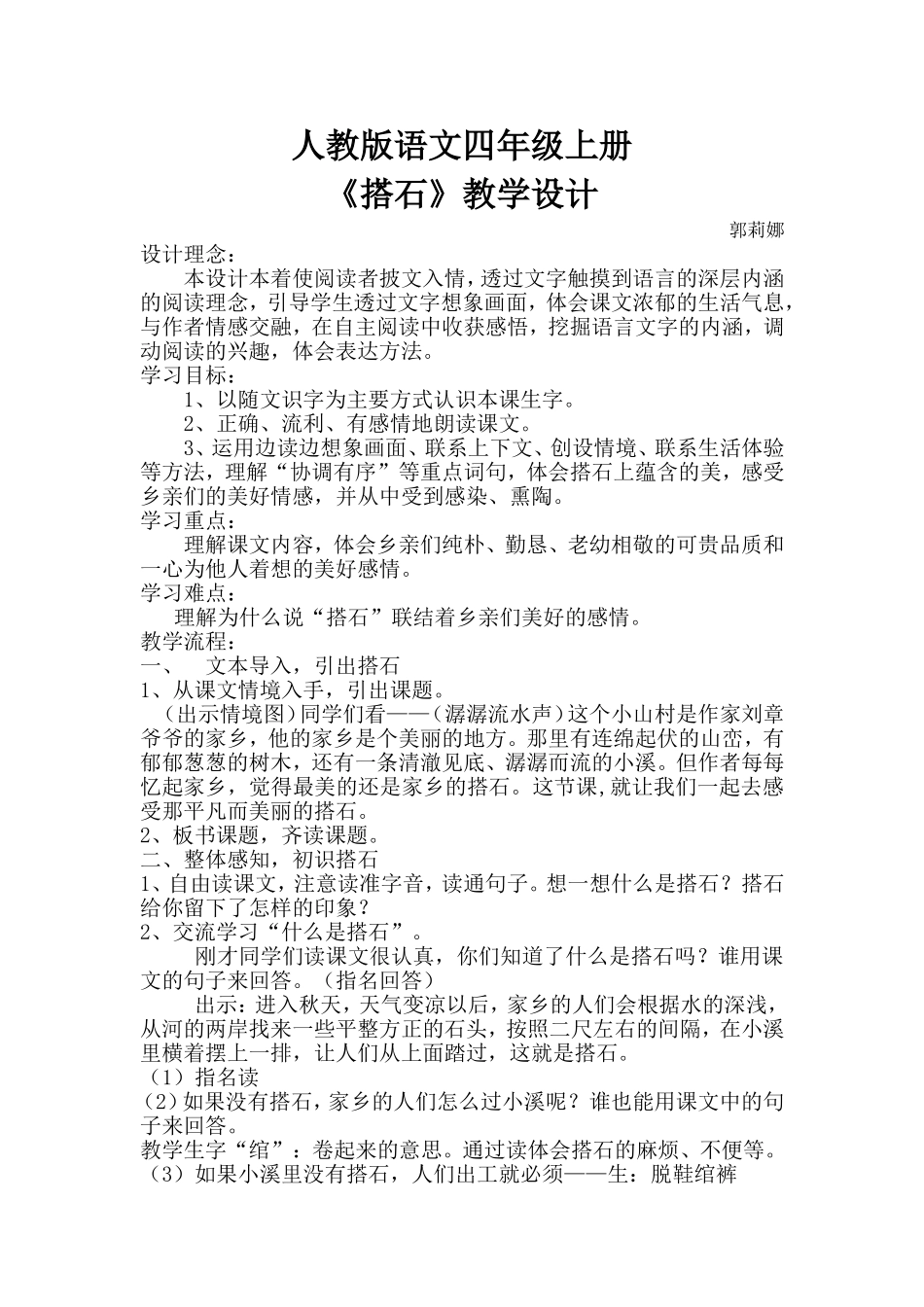 人教版语文四年级上册
《搭石》教学设计

郭莉娜

设计理念：

本设计本着使阅读者披文入情，透过文字触摸到语言的深层内涵的阅读理念，引导学生透过文字想象画面，体会课文浓郁的生活气息，与作者情感交融，在自主阅读中收获感悟，挖掘语言文字的内涵，调动阅读的兴趣，体会表达方法。

学习目标：

1、以随文识字为主要方式认识本课生字。

2、正确、流利、有感情地朗读课文。

3、运用边读边想象画面、联系上下文、创设情境、联系生活体验等方法，理解“协调有序”等重点词句，体会搭石上蕴含的美，感受乡亲们的美好情感，并从中受到感染、熏陶。

学习重点：

理解课文内容，体会乡亲们纯朴、勤恳、老幼相敬的可贵品质和一心为他人着想的美好感情。

学习难点：

理解为什么说“搭石”联结着乡亲们美好的感情。

教学流程：

一、 文本导入，引出搭石

1、从课文情境入手，引出课题。

（出示情境图）同学们看——（潺潺流水声）这个小山村是作家刘章爷爷的家乡，他的家乡是个美丽的地方。那里有连绵起伏的山峦，有郁郁葱葱的树木，还有一条清澈见底、潺潺而流的小溪。但作者每每忆起家乡，觉得最美的还是家乡的搭石。这节课,就让我们一起去感受那平凡而美丽的搭石。

2、板书课题，齐读课题。

二、整体感知，初识搭石

1、自由读课文，注意读准字音，读通句子。想一想什么是搭石？搭石给你留下了怎样的印象？

2、交流学习“什么是搭石”。

刚才同学们读课文很认真，你们知道了什么是搭石吗？谁用课文的句子来回答。（指名回答）

出示：进入秋天，天气变凉以后，家乡的人们会根据水的深浅，从河的两岸找来一些平整方正的石头，按照二尺左右的间隔，在小溪里横着摆上一排，让人们从上面踏过，这就是搭石。

（1）指名读

(2)如果没有搭石，家乡的人们怎么过小溪呢？谁也能用课文中的句子来回答。

教学生字“绾”：卷起来的意思。通过读体会搭石的麻烦、不便等。

（3）如果小溪里没有搭石，人们出工就必须——生：脱鞋绾裤